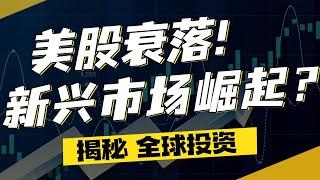 美股衰落!
新兴市场崛起?

揭秘 全球投资